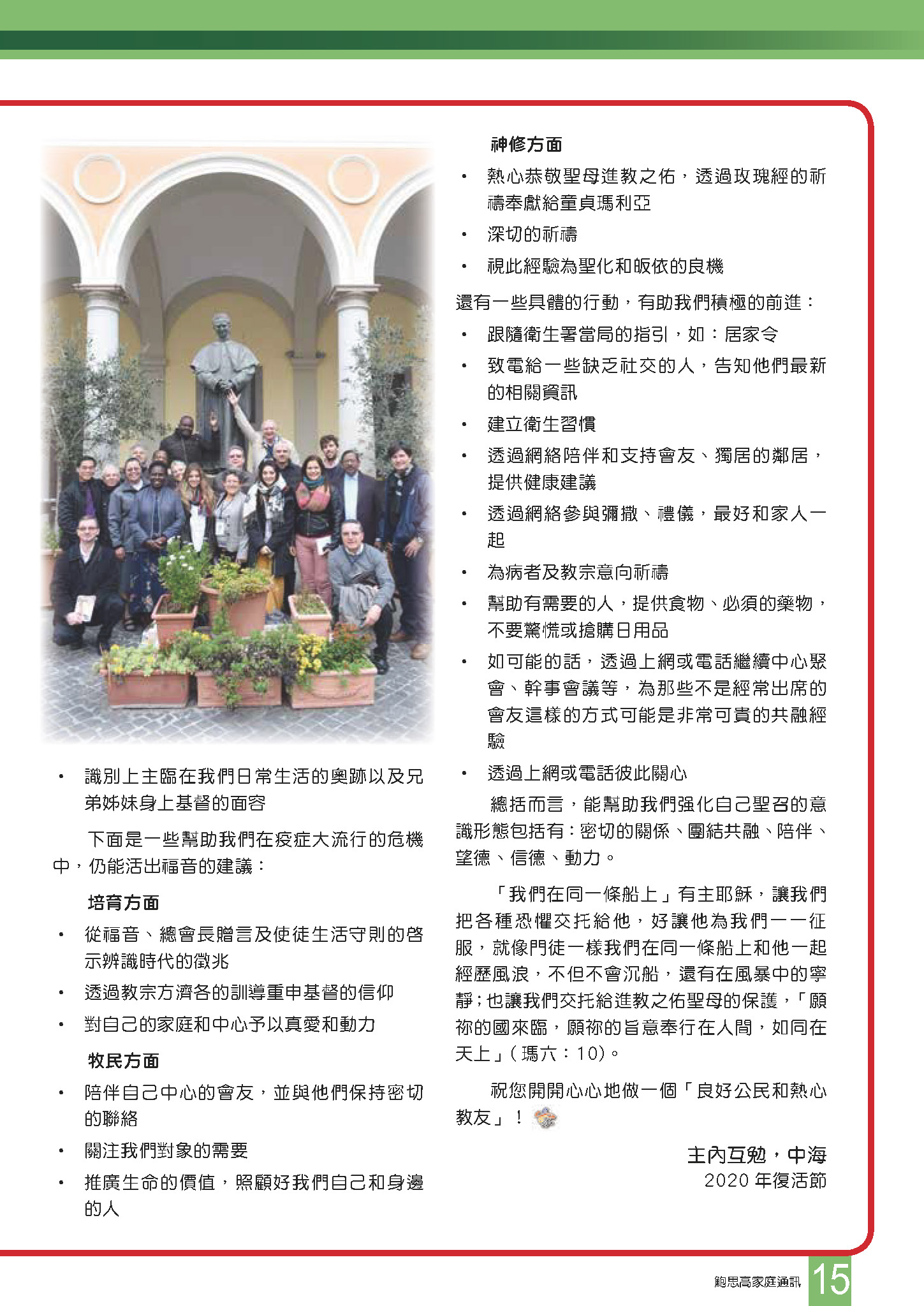 • 識別上主臨在我們日常生活的奧跡以及兄弟姊妹身上基督的面容

下面是一些幫助我們在疫症大流行的危機中，仍能活出福音的建議：

培育方面

• 從福音、總會長贈言及使徒生活守則的啓示辨識時代的徵兆

• 透過教宗方濟各的訓導重申基督的信仰

• 對自己的家庭和中心予以真愛和動力

牧民方面

• 陪伴自己中心的會友，並與他們保持密切的聯絡

• 關注我們對象的需要

• 推廣生命的價值，照顧好我們自己和身邊的人

神修方面

• 熱心恭敬聖母進教之佑，透過玫瑰經的祈禱奉獻給童貞瑪利亞

• 深切的祈禱

• 視此經驗為聖化和皈依的良機

還有一些具體的行動，有助我們積極的前進：

• 跟隨衛生署當局的指引，如：居家令

• 致電給一些缺乏社交的人，告知他們最新的相關資訊

• 建立衛生習慣

• 透過網絡陪伴和支持會友、獨居的鄰居，提供健康建議

• 透過網絡參與彌撒、禮儀，最好和家人一起

• 為病者及教宗意向祈禱

• 幫助有需要的人，提供食物、必須的藥物，不要驚慌或搶購日用品

• 如可能的話，透過上網或電話繼續中心聚會、幹事會議等，為那些不是經常出席的會友這樣的方式可能是非常可貴的共融經驗

• 透過上網或電話彼此關心

總括而言，能幫助我們强化自己聖召的意識形態包括有：密切的關係、團結共融、陪伴、望德、信德、動力。

「我們在同一條船上」有主耶穌，讓我們把各種恐懼交托給他，好讓他為我們一一征服，就像門徒一樣我們在同一條船上和他一起經歷風浪，不但不會沉船，還有在風暴中的寧靜；也讓我們交托給進教之佑聖母的保護，「願祢的國來臨，願祢的旨意奉行在人間，如同在天上」（瑪六：10）。

祝您開開心心地做一個「良好公民和熱心教友」！

主內互勉，中海
2020 年復活節

鮑思高家庭通訊 15